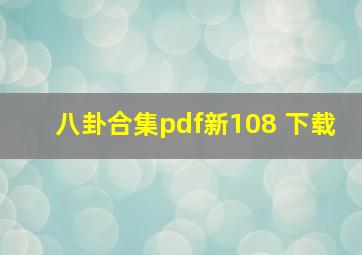 八卦合集pdf新108 下载